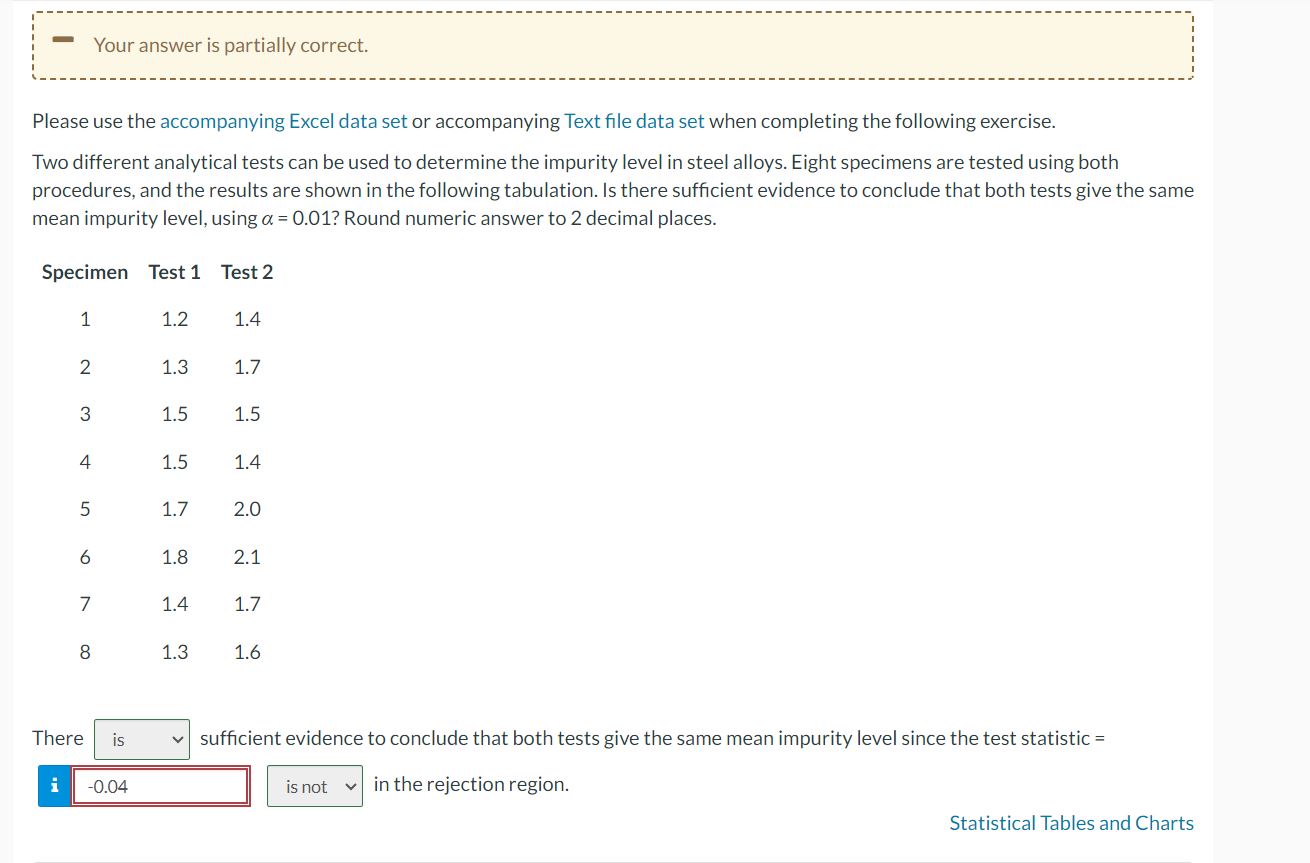 Your answer is partially correct.

Please use the accompanying Excel data set or accompanying Text file data set when completing the following exercise.

Two different analytical tests can be used to determine the impurity level in steel alloys. Eight specimens are tested using both procedures, and the results are shown in the following tabulation. Is there sufficient evidence to conclude that both tests give the same mean impurity level, using $\alpha = 0.01$? Round numeric answer to 2 decimal places.

| Specimen | Test 1 | Test 2 |
|---|---|---|
| 1 | 1.2 | 1.4 |
| 2 | 1.3 | 1.7 |
| 3 | 1.5 | 1.5 |
| 4 | 1.5 | 1.4 |
| 5 | 1.7 | 2.0 |
| 6 | 1.8 | 2.1 |
| 7 | 1.4 | 1.7 |
| 8 | 1.3 | 1.6 |

There is sufficient evidence to conclude that both tests give the same mean impurity level since the test statistic = i -0.04 is not in the rejection region.

Statistical Tables and Charts